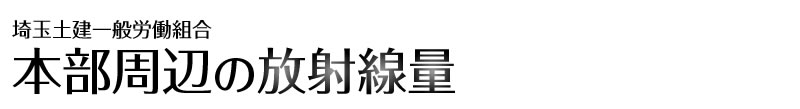 埼玉土建一般労働組合
本部周辺の放射線量